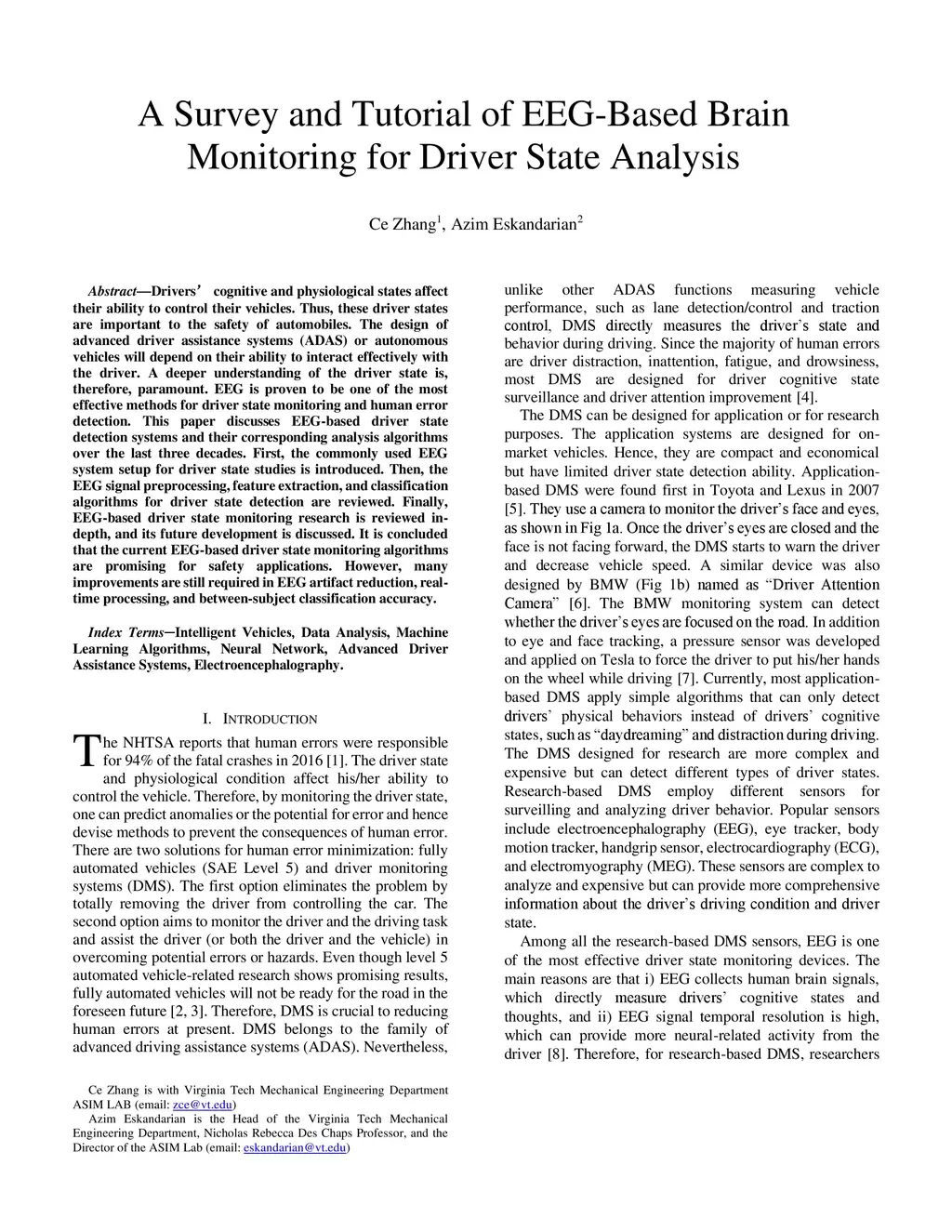 A Survey and Tutorial of EEG-Based Brain Monitoring for Driver State Analysis

Ce Zhang$^1$, Azim Eskandarian$^2$

Abstract—Drivers' cognitive and physiological states affect their ability to control their vehicles. Thus, these driver states are important to the safety of automobiles. The design of advanced driver assistance systems (ADAS) or autonomous vehicles will depend on their ability to interact effectively with the driver. A deeper understanding of the driver state is, therefore, paramount. EEG is proven to be one of the most effective methods for driver state monitoring and human error detection. This paper discusses EEG-based driver state detection systems and their corresponding analysis algorithms over the last three decades. First, the commonly used EEG system setup for driver state studies is introduced. Then, the EEG signal preprocessing, feature extraction, and classification algorithms for driver state detection are reviewed. Finally, EEG-based driver state monitoring research is reviewed in-depth, and its future development is discussed. It is concluded that the current EEG-based driver state monitoring algorithms are promising for safety applications. However, many improvements are still required in EEG artifact reduction, real-time processing, and between-subject classification accuracy.

Index Terms—Intelligent Vehicles, Data Analysis, Machine Learning Algorithms, Neural Network, Advanced Driver Assistance Systems, Electroencephalography.

I. INTRODUCTION

The NHTSA reports that human errors were responsible for 94% of the fatal crashes in 2016 [1]. The driver state and physiological condition affect his/her ability to control the vehicle. Therefore, by monitoring the driver state, one can predict anomalies or the potential for error and hence devise methods to prevent the consequences of human error. There are two solutions for human error minimization: fully automated vehicles (SAE Level 5) and driver monitoring systems (DMS). The first option eliminates the problem by totally removing the driver from controlling the car. The second option aims to monitor the driver and the driving task and assist the driver (or both the driver and the vehicle) in overcoming potential errors or hazards. Even though level 5 automated vehicle-related research shows promising results, fully automated vehicles will not be ready for the road in the foreseen future [2, 3]. Therefore, DMS is crucial to reducing human errors at present. DMS belongs to the family of advanced driving assistance systems (ADAS). Nevertheless,

Ce Zhang is with Virginia Tech Mechanical Engineering Department ASIM LAB (email: zce@vt.edu)
Azim Eskandarian is the Head of the Virginia Tech Mechanical Engineering Department, Nicholas Rebecca Des Chaps Professor, and the Director of the ASIM Lab (email: eskandarian@vt.edu)

unlike other ADAS functions measuring vehicle performance, such as lane detection/control and traction control, DMS directly measures the driver's state and behavior during driving. Since the majority of human errors are driver distraction, inattention, fatigue, and drowsiness, most DMS are designed for driver cognitive state surveillance and driver attention improvement [4].

The DMS can be designed for application or for research purposes. The application systems are designed for on-market vehicles. Hence, they are compact and economical but have limited driver state detection ability. Application-based DMS were found first in Toyota and Lexus in 2007 [5]. They use a camera to monitor the driver's face and eyes, as shown in Fig 1a. Once the driver's eyes are closed and the face is not facing forward, the DMS starts to warn the driver and decrease vehicle speed. A similar device was also designed by BMW (Fig 1b) named as "Driver Attention Camera" [6]. The BMW monitoring system can detect whether the driver's eyes are focused on the road. In addition to eye and face tracking, a pressure sensor was developed and applied on Tesla to force the driver to put his/her hands on the wheel while driving [7]. Currently, most application-based DMS apply simple algorithms that can only detect drivers' physical behaviors instead of drivers' cognitive states, such as "daydreaming" and distraction during driving. The DMS designed for research are more complex and expensive but can detect different types of driver states. Research-based DMS employ different sensors for surveilling and analyzing driver behavior. Popular sensors include electroencephalography (EEG), eye tracker, body motion tracker, handgrip sensor, electrocardiography (ECG), and electromyography (MEG). These sensors are complex to analyze and expensive but can provide more comprehensive information about the driver's driving condition and driver state.

Among all the research-based DMS sensors, EEG is one of the most effective driver state monitoring devices. The main reasons are that i) EEG collects human brain signals, which directly measure drivers' cognitive states and thoughts, and ii) EEG signal temporal resolution is high, which can provide more neural-related activity from the driver [8]. Therefore, for research-based DMS, researchers